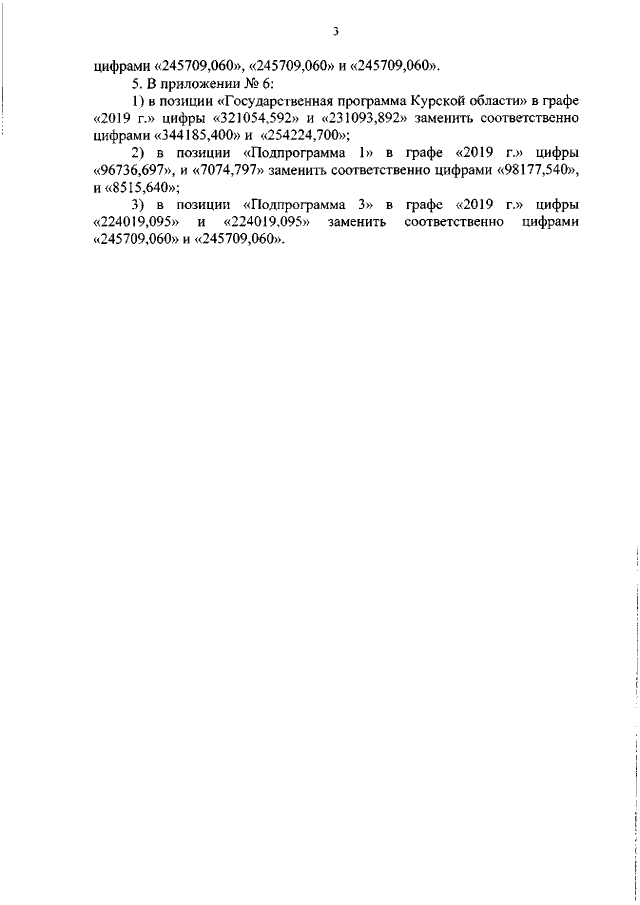 3

цифрами «245709,060», «245709,060» и «245709,060».

5. В приложении № 6:

1) в позиции «Государственная программа Курской области» в графе «2019 г.» цифры «321054,592» и «231093,892» заменить соответственно цифрами «344185,400» и «254224,700»;

2) в позиции «Подпрограмма 1» в графе «2019 г.» цифры «96736,697», и «7074,797» заменить соответственно цифрами «98177,540», и «8515,640»;

3) в позиции «Подпрограмма 3» в графе «2019 г.» цифры «224019,095» и «224019,095» заменить соответственно цифрами «245709,060» и «245709,060».